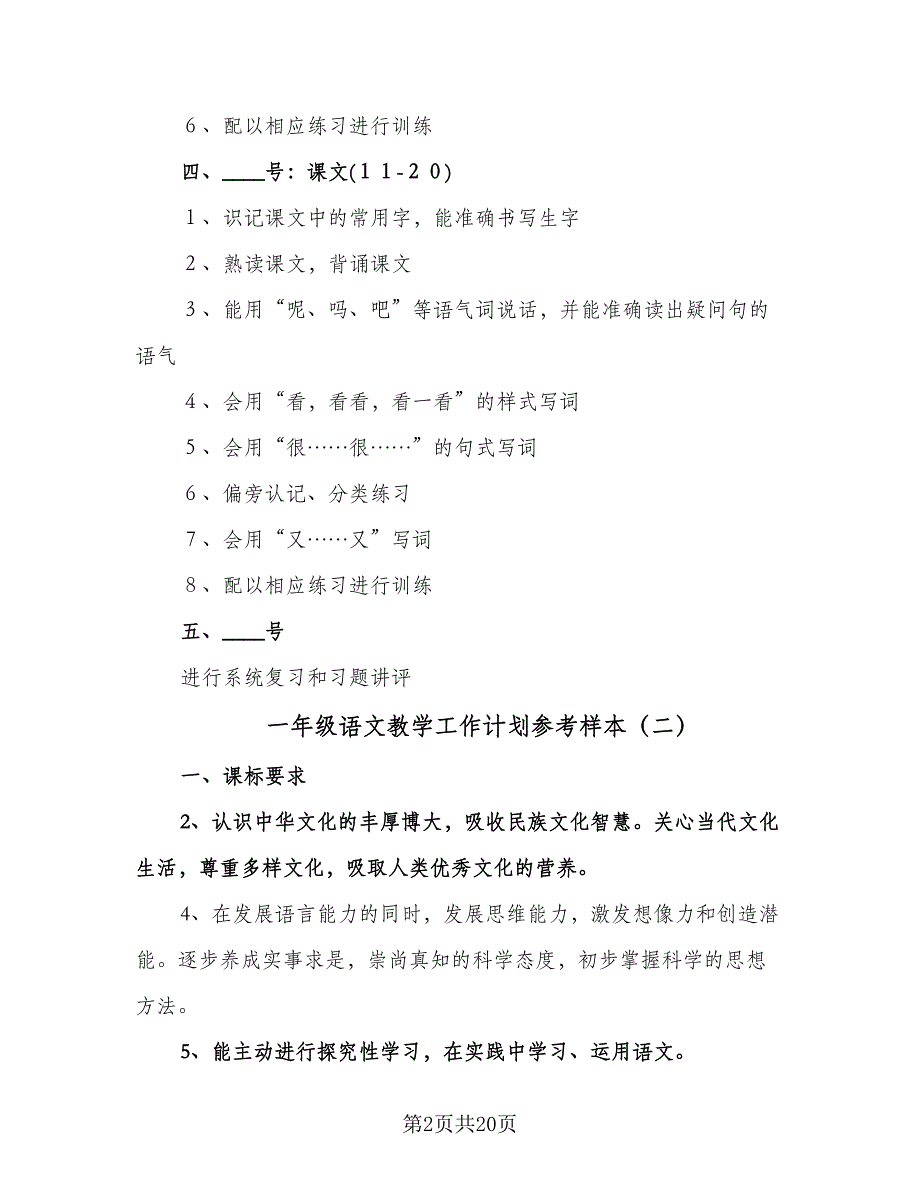 6、配以相应练习进行训练

四、____号：课文(11-20)

1、识记课文中的常用字，能准确书写生字

2、熟读课文，背诵课文

3、能用“呢、吗、吧”等语气词说话，并能准确读出疑问句的语气

4、会用“看，看看，看一看”的样式写词

5、会用“很……很……”的句式写词

6、偏旁认记、分类练习

7、会用“又……又”写词

8、配以相应练习进行训练

五、____号

进行系统复习和习题讲评

一年级语文教学工作计划参考样本（二）

一、课标要求

2、认识中华文化的丰厚博大，吸收民族文化智慧。关心当代文化生活，尊重多样文化，吸取人类优秀文化的营养。

4、在发展语言能力的同时，发展思维能力，激发想像力和创造潜能。逐步养成实事求是，崇尚真知的科学态度，初步掌握科学的思想方法。

5、能主动进行探究性学习，在实践中学习、运用语文。

第2页共20页